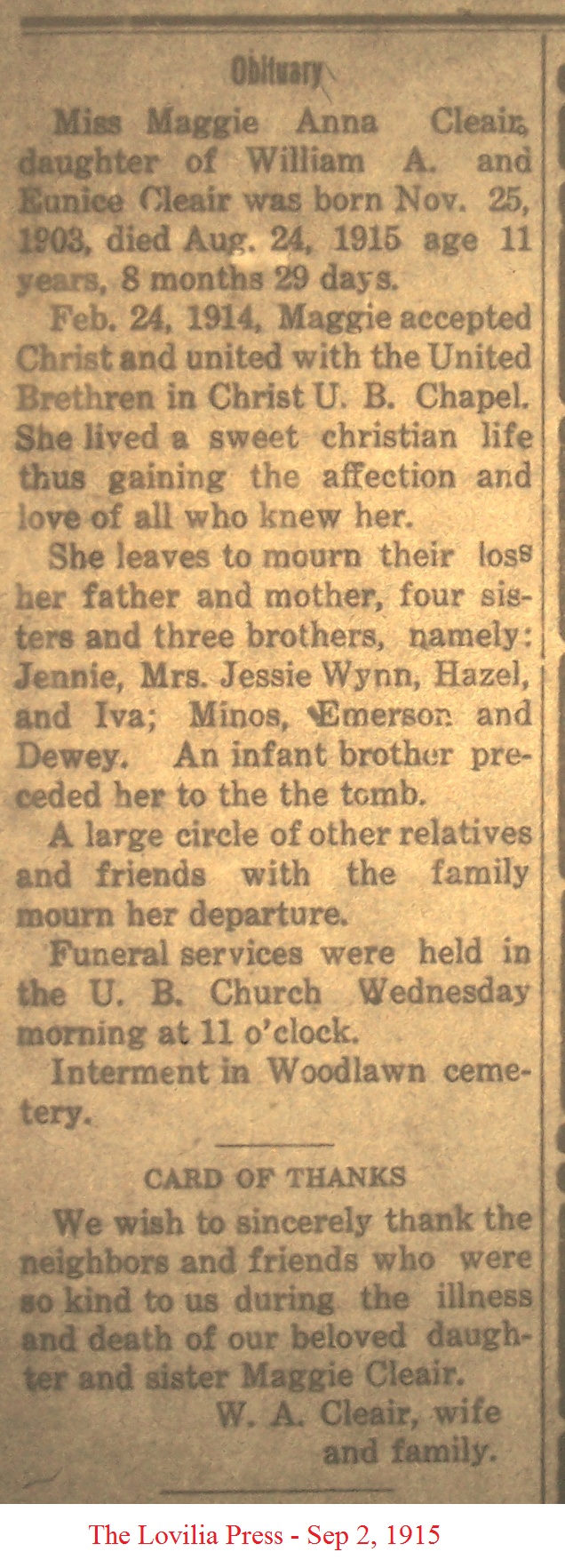 Obituary

Miss Maggie Anna Cleair, daughter of William A. and Eunice Cleair was born Nov. 25, 1903, died Aug. 24, 1915 age 11 years, 8 months 29 days.

Feb. 24, 1914, Maggie accepted Christ and united with the United Brethren in Christ U. B. Chapel. She lived a sweet christian life thus gaining the affection and love of all who knew her.

She leaves to mourn their loss her father and mother, four sisters and three brothers, namely: Jennie, Mrs. Jessie Wynn, Hazel, and Iva; Minos, Emerson and Dewey. An infant brother preceded her to the the tomb.

A large circle of other relatives and friends with the family mourn her departure.

Funeral services were held in the U. B. Church Wednesday morning at 11 o'clock.

Interment in Woodlawn cemetery.

CARD OF THANKS

We wish to sincerely thank the neighbors and friends who were so kind to us during the illness and death of our beloved daughter and sister Maggie Cleair.

W. A. Cleair, wife
and family.

The Lovilia Press - Sep 2, 1915